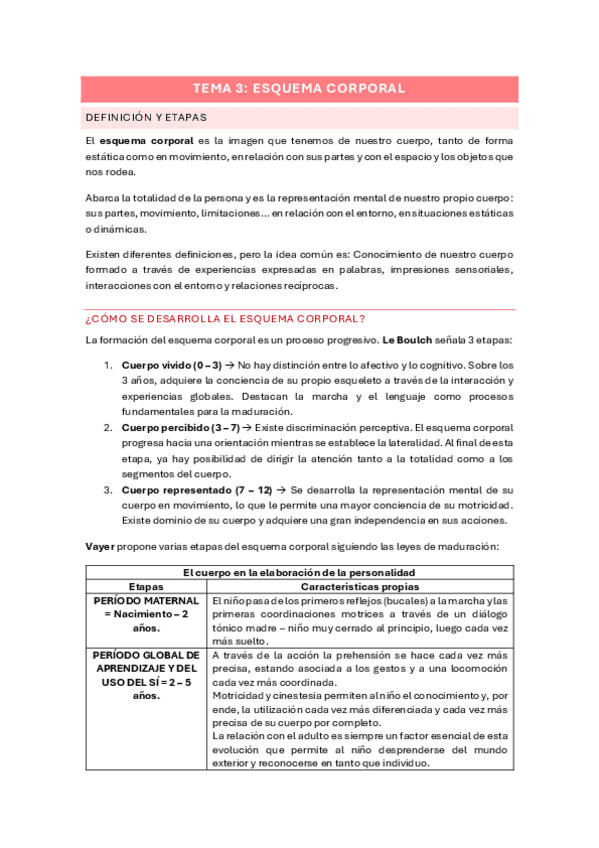 TEMA 3: ESQUEMA CORPORAL

DEFINICIÓN Y ETAPAS

El esquema corporal es la imagen que tenemos de nuestro cuerpo, tanto de forma estática como en movimiento, en relación con sus partes y con el espacio y los objetos que nos rodea.

Abarca la totalidad de la persona y es la representación mental de nuestro propio cuerpo: sus partes, movimiento, limitaciones… en relación con el entorno, en situaciones estáticas o dinámicas.

Existen diferentes definiciones, pero la idea común es: Conocimiento de nuestro cuerpo formado a través de experiencias expresadas en palabras, impresiones sensoriales, interacciones con el entorno y relaciones recíprocas.

¿CÓMO SE DESARROLLA EL ESQUEMA CORPORAL?

La formación del esquema corporal es un proceso progresivo. Le Boulch señala 3 etapas:

1. Cuerpo vivido (0 – 3) → No hay distinción entre lo afectivo y lo cognitivo. Sobre los 3 años, adquiere la conciencia de su propio esqueleto a través de la interacción y experiencias globales. Destacan la marcha y el lenguaje como procesos fundamentales para la maduración.
2. Cuerpo percibido (3 – 7) → Existe discriminación perceptiva. El esquema corporal progresa hacia una orientación mientras se establece la lateralidad. Al final de esta etapa, ya hay posibilidad de dirigir la atención tanto a la totalidad como a los segmentos del cuerpo.
3. Cuerpo representado (7 – 12) → Se desarrolla la representación mental de su cuerpo en movimiento, lo que le permite una mayor conciencia de su motricidad. Existe dominio de su cuerpo y adquiere una gran independencia en sus acciones.

Vayer propone varias etapas del esquema corporal siguiendo las leyes de maduración:

| El cuerpo en la elaboración de la personalidad | |
|---|---|
| Etapas | Características propias |
| PERÍODO MATERNAL = Nacimiento – 2 años. | El niño pasa de los primeros reflejos (bucales) a la marcha y las primeras coordinaciones motrices a través de un diálogo tónico madre – niño muy cerrado al principio, luego cada vez más suelto. |
| PERÍODO GLOBAL DE APRENDIZAJE Y DEL USO DEL SÍ = 2 – 5 años. | A través de la acción la prehensión se hace cada vez más precisa, estando asociada a los gestos y a una locomoción cada vez más coordinada. Motricidad y cinestesia permiten al niño el conocimiento y, por ende, la utilización cada vez más diferenciada y cada vez más precisa de su cuerpo por completo. La relación con el adulto es siempre un factor esencial de esta evolución que permite al niño desprenderse del mundo exterior y reconocerse en tanto que individuo. |